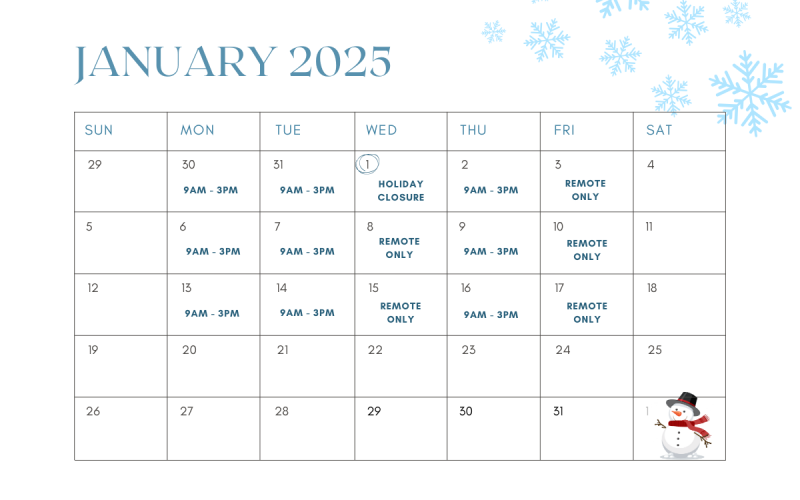 JANUARY 2025

| SUN | MON | TUE | WED | THU | FRI | SAT |
|---|---|---|---|---|---|---|
| 29 | 30 9AM - 3PM | 31 9AM - 3PM | 1 HOLIDAY CLOSURE | 2 9AM - 3PM | 3 REMOTE ONLY | 4 |
| 5 | 6 9AM - 3PM | 7 9AM - 3PM | 8 REMOTE ONLY | 9 9AM - 3PM | 10 REMOTE ONLY | 11 |
| 12 | 13 9AM - 3PM | 14 9AM - 3PM | 15 REMOTE ONLY | 16 9AM - 3PM | 17 REMOTE ONLY | 18 |
| 19 | 20 | 21 | 22 | 23 | 24 | 25 |
| 26 | 27 | 28 | 29 | 30 | 31 | 1 |